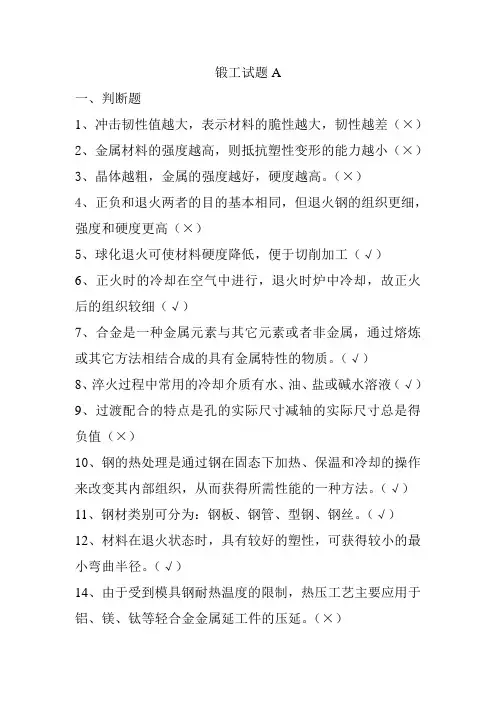 锻工试题 A

一、判断题

1、冲击韧性值越大，表示材料的脆性越大，韧性越差（×）

2、金属材料的强度越高，则抵抗塑性变形的能力越小（×）

3、晶体越粗，金属的强度越好，硬度越高。（×）

4、正负和退火两者的目的基本相同，但退火钢的组织更细，强度和硬度更高（×）

5、球化退火可使材料硬度降低，便于切削加工（√）

6、正火时的冷却在空气中进行，退火时炉中冷却，故正火后的组织较细（√）

7、合金是一种金属元素与其它元素或者非金属，通过熔炼或其它方法相结合成的具有金属特性的物质。（√）

8、淬火过程中常用的冷却介质有水、油、盐或碱水溶液（√）

9、过渡配合的特点是孔的实际尺寸减轴的实际尺寸总是得负值（×）

10、钢的热处理是通过钢在固态下加热、保温和冷却的操作来改变其内部组织，从而获得所需性能的一种方法。（√）

11、钢材类别可分为：钢板、钢管、型钢、钢丝。（√）

12、材料在退火状态时，具有较好的塑性，可获得较小的最小弯曲半径。（√）

14、由于受到模具钢耐热温度的限制，热压工艺主要应用于铝、镁、钛等轻合金金属延工件的压延。（×）